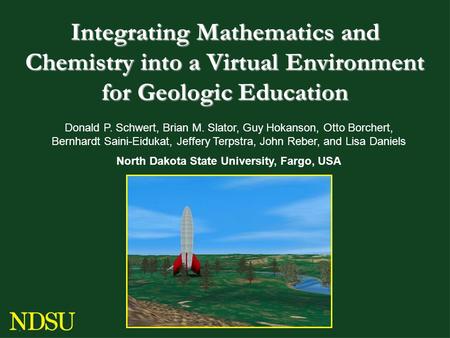 Integrating Mathematics and Chemistry into a Virtual Environment for Geologic Education

Donald P. Schwert, Brian M. Slator, Guy Hokanson, Otto Borchert, Bernhardt Saini-Eidukat, Jeffery Terpstra, John Reber, and Lisa Daniels

North Dakota State University, Fargo, USA

NDSU